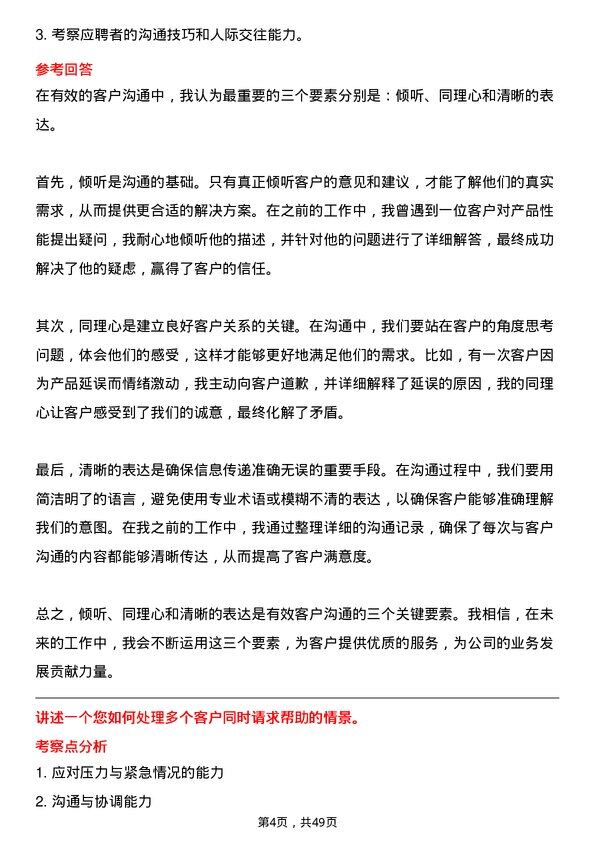 3. 考察应聘者的沟通技巧和人际交往能力。

参考回答

在有效的客户沟通中，我认为最重要的三个要素分别是：倾听、同理心和清晰的表达。

首先，倾听是沟通的基础。只有真正倾听客户的意见和建议，才能了解他们的真实需求，从而提供更合适的解决方案。在之前的工作中，我曾遇到一位客户对产品性能提出疑问，我耐心地倾听他的描述，并针对他的问题进行了详细解答，最终成功解决了他的疑虑，赢得了客户的信任。

其次，同理心是建立良好客户关系的关键。在沟通中，我们要站在客户的角度思考问题，体会他们的感受，这样才能够更好地满足他们的需求。比如，有一次客户因为产品延误而情绪激动，我主动向客户道歉，并详细解释了延误的原因，我的同理心让客户感受到了我们的诚意，最终化解了矛盾。

最后，清晰的表达是确保信息传递准确无误的重要手段。在沟通过程中，我们要用简洁明了的语言，避免使用专业术语或模糊不清的表达，以确保客户能够准确理解我们的意图。在我之前的工作中，我通过整理详细的沟通记录，确保了每次与客户沟通的内容都能够清晰传达，从而提高了客户满意度。

总之，倾听、同理心和清晰的表达是有效客户沟通的三个关键要素。我相信，在未来的工作中，我会不断运用这三个要素，为客户提供优质的服务，为公司的业务发展贡献力量。

讲述一个您如何处理多个客户同时请求帮助的情景。

考察点分析

1. 应对压力与紧急情况的能力

2. 沟通与协调能力

第4页，共49页